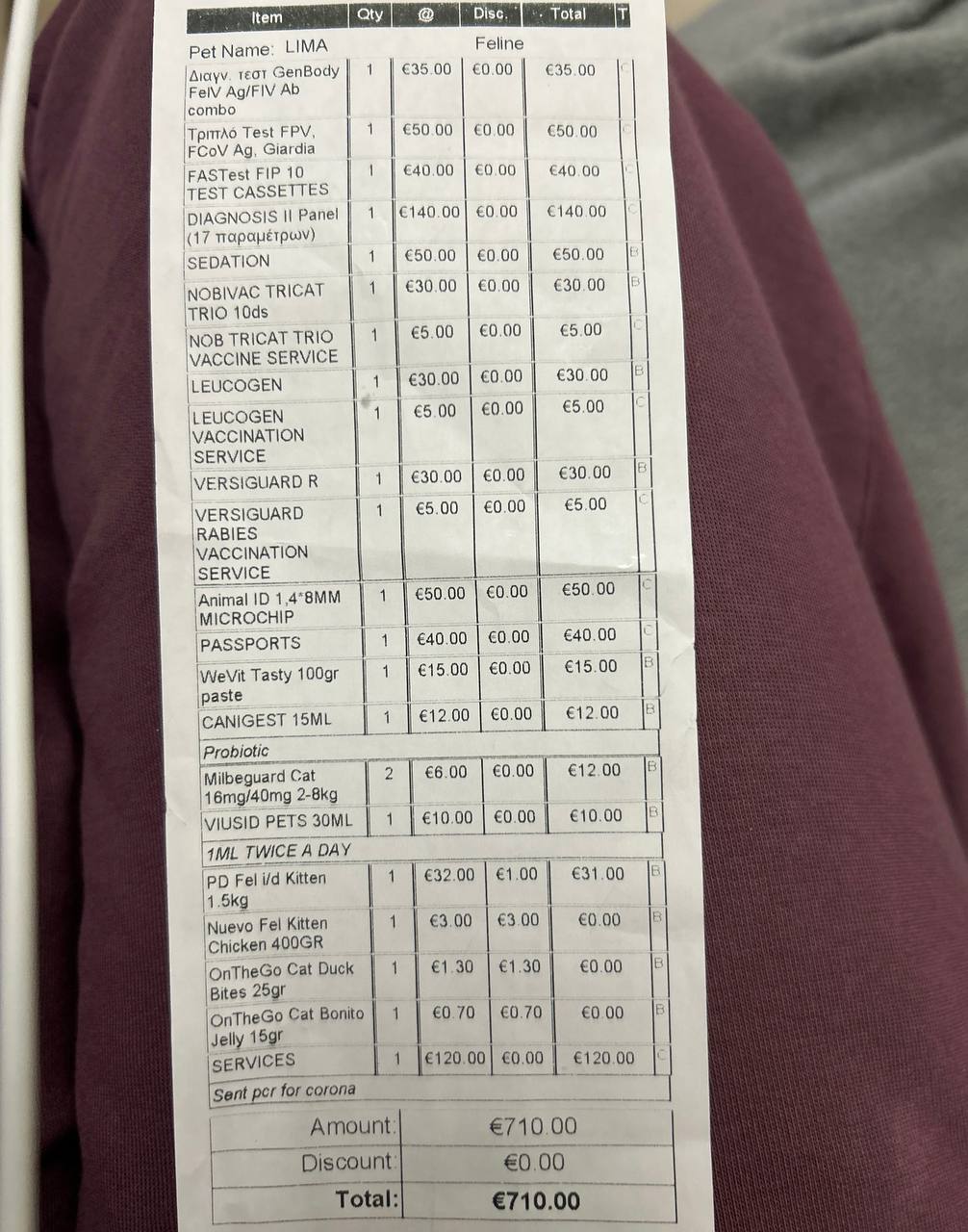 | Item | Qty | @ | Disc. | Total | T |
|---|---|---|---|---|---|
| Pet Name: LIMA | | | Feline | | |
| Διαγν. τεστ GenBody FelV Ag/FIV Ab combo | 1 | €35.00 | €0.00 | €35.00 | C |
| Τριπλό Test FPV, FCoV Ag, Giardia | 1 | €50.00 | €0.00 | €50.00 | C |
| FASTest FIP 10 TEST CASSETTES | 1 | €40.00 | €0.00 | €40.00 | C |
| DIAGNOSIS II Panel (17 παραμέτρων) | 1 | €140.00 | €0.00 | €140.00 | C |
| SEDATION | 1 | €50.00 | €0.00 | €50.00 | B |
| NOBIVAC TRICAT TRIO 10ds | 1 | €30.00 | €0.00 | €30.00 | B |
| NOB TRICAT TRIO VACCINE SERVICE | 1 | €5.00 | €0.00 | €5.00 | C |
| LEUCOGEN | 1 | €30.00 | €0.00 | €30.00 | B |
| LEUCOGEN VACCINATION SERVICE | 1 | €5.00 | €0.00 | €5.00 | C |
| VERSIGUARD R | 1 | €30.00 | €0.00 | €30.00 | B |
| VERSIGUARD RABIES VACCINATION SERVICE | 1 | €5.00 | €0.00 | €5.00 | C |
| Animal ID 1,4*8MM MICROCHIP | 1 | €50.00 | €0.00 | €50.00 | C |
| PASSPORTS | 1 | €40.00 | €0.00 | €40.00 | C |
| WeVit Tasty 100gr paste | 1 | €15.00 | €0.00 | €15.00 | B |
| CANIGEST 15ML | 1 | €12.00 | €0.00 | €12.00 | B |
| Probiotic | | | | | |
| Milbeguard Cat 16mg/40mg 2-8kg | 2 | €6.00 | €0.00 | €12.00 | B |
| VIUSID PETS 30ML | 1 | €10.00 | €0.00 | €10.00 | B |
| 1ML TWICE A DAY | | | | | |
| PD Fel i/d Kitten 1.5kg | 1 | €32.00 | €1.00 | €31.00 | B |
| Nuevo Fel Kitten Chicken 400GR | 1 | €3.00 | €3.00 | €0.00 | B |
| OnTheGo Cat Duck Bites 25gr | 1 | €1.30 | €1.30 | €0.00 | B |
| OnTheGo Cat Bonito Jelly 15gr | 1 | €0.70 | €0.70 | €0.00 | B |
| SERVICES | 1 | €120.00 | €0.00 | €120.00 | C |
| Sent pcr for corona | | | | | |

Amount: €710.00
Discount: €0.00
Total: €710.00